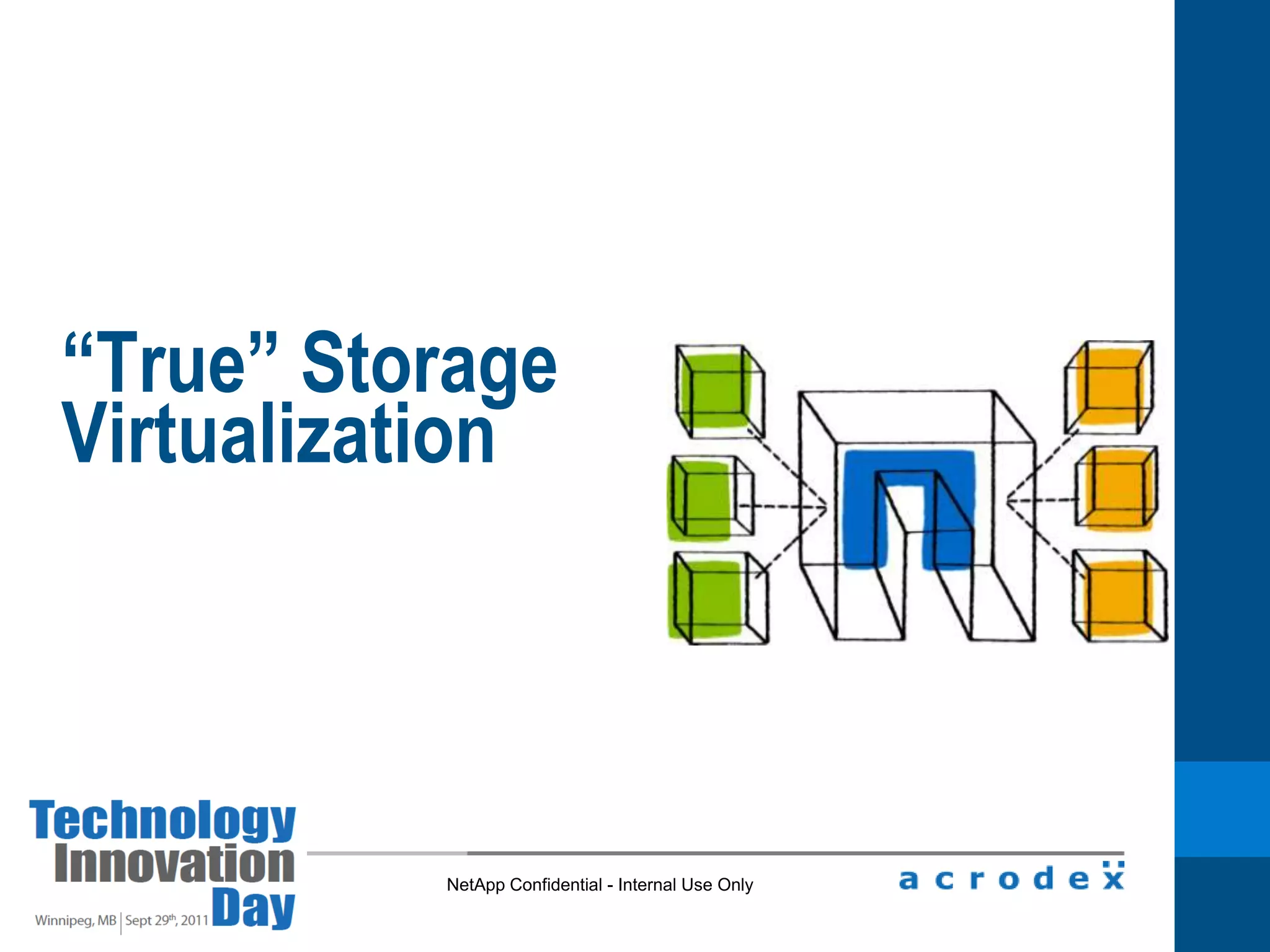 “True” Storage Virtualization

Technology Innovation Day

Winnipeg, MB | Sept 29th, 2011

NetApp Confidential - Internal Use Only

acrodex